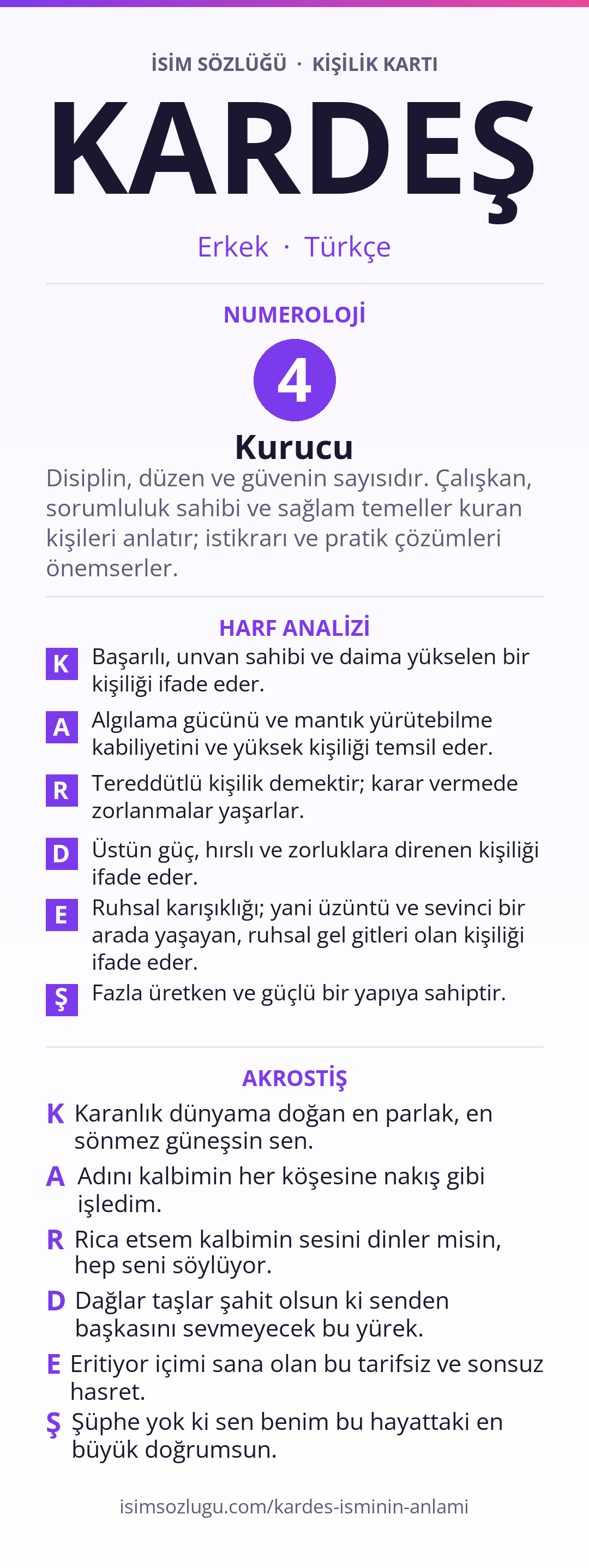 İSİM SÖZLÜĞÜ · KİŞİLİK KARTI

KARDEŞ

Erkek · Türkçe

NUMEROLOJİ

4

Kurucu

Disiplin, düzen ve güvenin sayısıdır. Çalışkan, sorumluluk sahibi ve sağlam temeller kuran kişileri anlatır; istikrarı ve pratik çözümleri önemserler.

HARF ANALİZİ

K Başarılı, unvan sahibi ve daima yükselen bir kişiliği ifade eder.

A Algılama gücünü ve mantık yürütebilme kabiliyetini ve yüksek kişiliği temsil eder.

R Tereddütlü kişilik demektir; karar vermede zorlanmalar yaşarlar.

D Üstün güç, hırslı ve zorluklara direnen kişiliği ifade eder.

E Ruhsal karışıklığı; yani üzüntü ve sevinci bir arada yaşayan, ruhsal gel gitleri olan kişiliği ifade eder.

Ş Fazla üretken ve güçlü bir yapıya sahiptir.

AKROSTİŞ

K Karanlık dünyama doğan en parlak, en sönmez güneşsin sen.

A Adını kalbimin her köşesine nakış gibi işledim.

R Rica etsem kalbimin sesini dinler misin, hep seni söylüyor.

D Dağlar taşlar şahit olsun ki senden başkasını sevmeyecek bu yürek.

E Eritiyor içimi sana olan bu tarifsiz ve sonsuz hasret.

Ş Şüphe yok ki sen benim bu hayattaki en büyük doğrumsun.

isimsozlugu.com/kardes-isminin-anlami